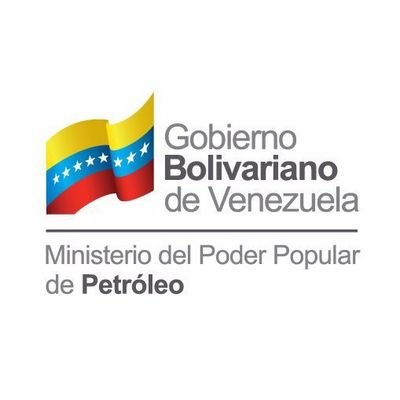 Gobierno
Bolivariano
de Venezuela

Ministerio del Poder Popular
de Petróleo